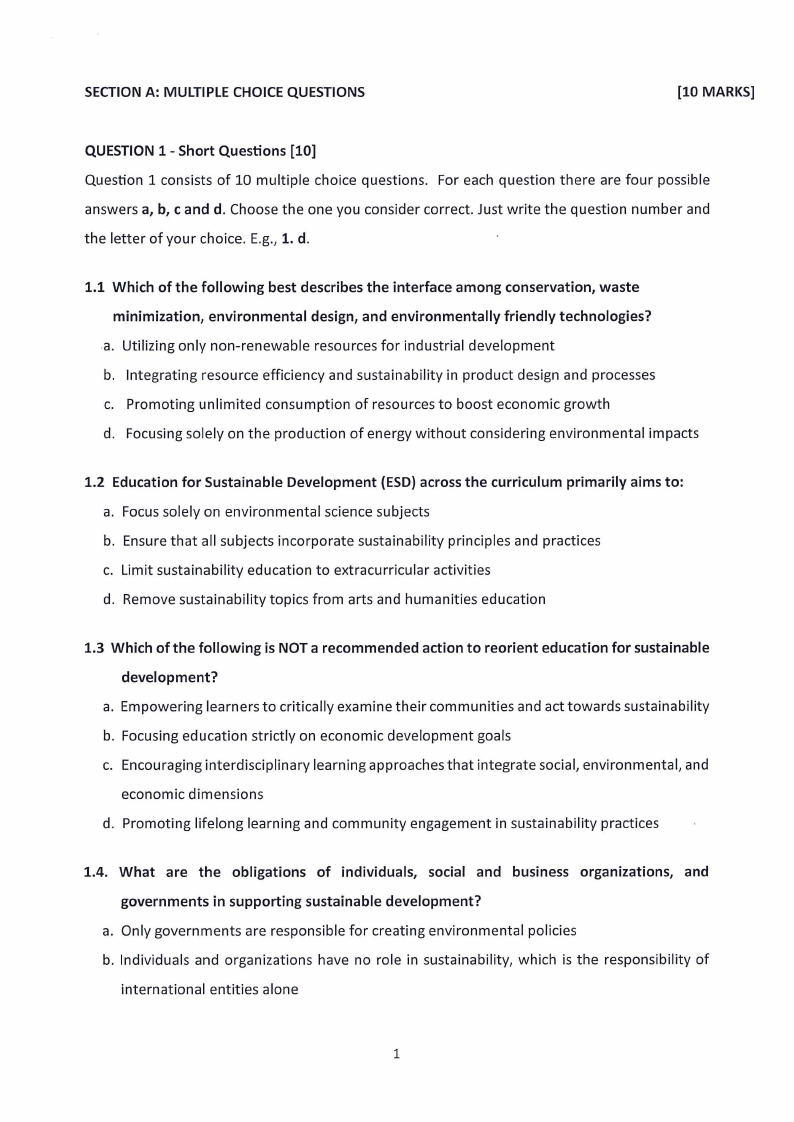 SECTION A: MULTIPLE CHOICE QUESTIONS [10 MARKS]

QUESTION 1 - Short Questions [10]

Question 1 consists of 10 multiple choice questions. For each question there are four possible answers a, b, c and d. Choose the one you consider correct. Just write the question number and the letter of your choice. E.g., 1. d.

1.1 Which of the following best describes the interface among conservation, waste minimization, environmental design, and environmentally friendly technologies?

a. Utilizing only non-renewable resources for industrial development
b. Integrating resource efficiency and sustainability in product design and processes
c. Promoting unlimited consumption of resources to boost economic growth
d. Focusing solely on the production of energy without considering environmental impacts

1.2 Education for Sustainable Development (ESD) across the curriculum primarily aims to:

a. Focus solely on environmental science subjects
b. Ensure that all subjects incorporate sustainability principles and practices
c. Limit sustainability education to extracurricular activities
d. Remove sustainability topics from arts and humanities education

1.3 Which of the following is NOT a recommended action to reorient education for sustainable development?

a. Empowering learners to critically examine their communities and act towards sustainability
b. Focusing education strictly on economic development goals
c. Encouraging interdisciplinary learning approaches that integrate social, environmental, and economic dimensions
d. Promoting lifelong learning and community engagement in sustainability practices

1.4. What are the obligations of individuals, social and business organizations, and governments in supporting sustainable development?

a. Only governments are responsible for creating environmental policies
b. Individuals and organizations have no role in sustainability, which is the responsibility of international entities alone

1